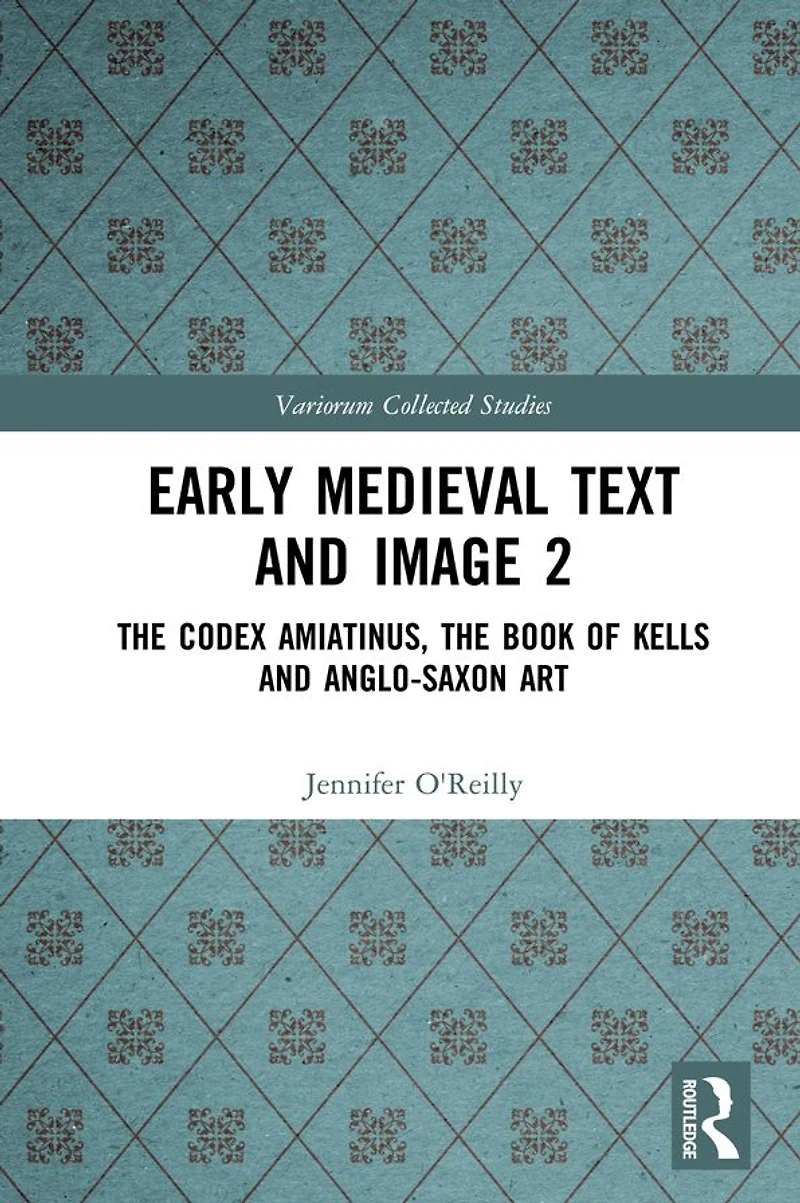 Variorum Collected Studies

EARLY MEDIEVAL TEXT AND IMAGE 2

THE CODEX AMIATINUS, THE BOOK OF KELLS AND ANGLO-SAXON ART

Jennifer O'Reilly

ROUTLEDGE